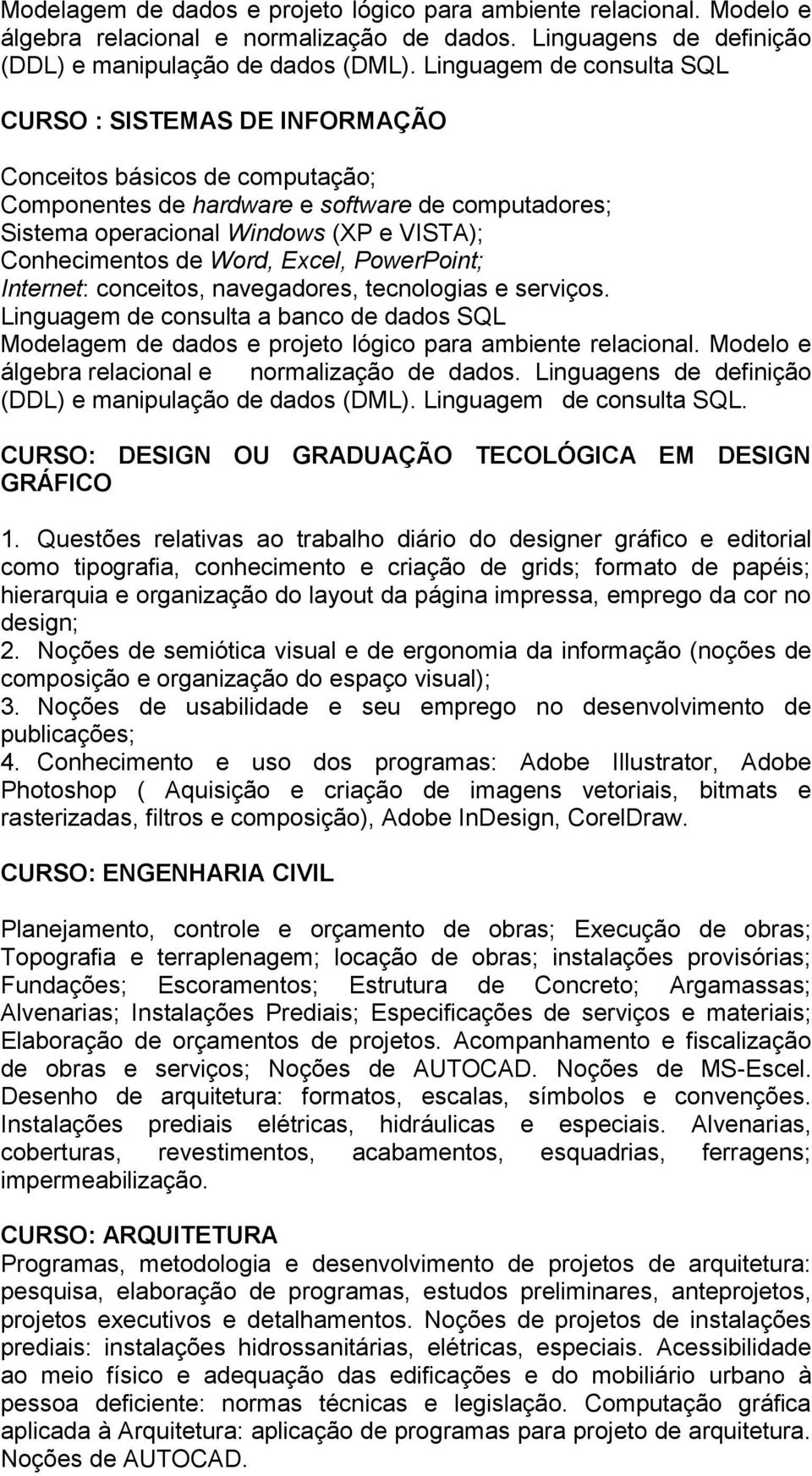 Modelagem de dados e projeto lógico para ambiente relacional. Modelo e álgebra relacional e normalização de dados. Linguagens de definição (DDL) e manipulação de dados (DML). Linguagem de consulta SQL

CURSO : SISTEMAS DE INFORMAÇÃO

Conceitos básicos de computação;
Componentes de hardware e software de computadores;
Sistema operacional Windows (XP e VISTA);
Conhecimentos de Word, Excel, PowerPoint;
Internet: conceitos, navegadores, tecnologias e serviços.
Linguagem de consulta a banco de dados SQL
Modelagem de dados e projeto lógico para ambiente relacional. Modelo e álgebra relacional e normalização de dados. Linguagens de definição (DDL) e manipulação de dados (DML). Linguagem de consulta SQL.

CURSO: DESIGN OU GRADUAÇÃO TECOLÓGICA EM DESIGN GRÁFICO

1. Questões relativas ao trabalho diário do designer gráfico e editorial como tipografia, conhecimento e criação de grids; formato de papéis; hierarquia e organização do layout da página impressa, emprego da cor no design;
2. Noções de semiótica visual e de ergonomia da informação (noções de composição e organização do espaço visual);
3. Noções de usabilidade e seu emprego no desenvolvimento de publicações;
4. Conhecimento e uso dos programas: Adobe Illustrator, Adobe Photoshop ( Aquisição e criação de imagens vetoriais, bitmats e rasterizadas, filtros e composição), Adobe InDesign, CorelDraw.

CURSO: ENGENHARIA CIVIL

Planejamento, controle e orçamento de obras; Execução de obras; Topografia e terraplenagem; locação de obras; instalações provisórias; Fundações; Escoramentos; Estrutura de Concreto; Argamassas; Alvenarias; Instalações Prediais; Especificações de serviços e materiais; Elaboração de orçamentos de projetos. Acompanhamento e fiscalização de obras e serviços; Noções de AUTOCAD. Noções de MS-Escel. Desenho de arquitetura: formatos, escalas, símbolos e convenções. Instalações prediais elétricas, hidráulicas e especiais. Alvenarias, coberturas, revestimentos, acabamentos, esquadrias, ferragens; impermeabilização.

CURSO: ARQUITETURA
Programas, metodologia e desenvolvimento de projetos de arquitetura: pesquisa, elaboração de programas, estudos preliminares, anteprojetos, projetos executivos e detalhamentos. Noções de projetos de instalações prediais: instalações hidrossanitárias, elétricas, especiais. Acessibilidade ao meio físico e adequação das edificações e do mobiliário urbano à pessoa deficiente: normas técnicas e legislação. Computação gráfica aplicada à Arquitetura: aplicação de programas para projeto de arquitetura. Noções de AUTOCAD.